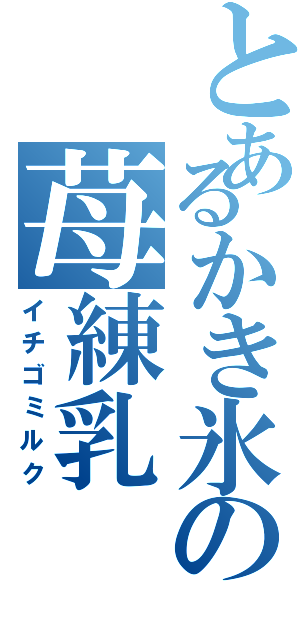 とあるかき氷の
苺練乳
イチゴミルク